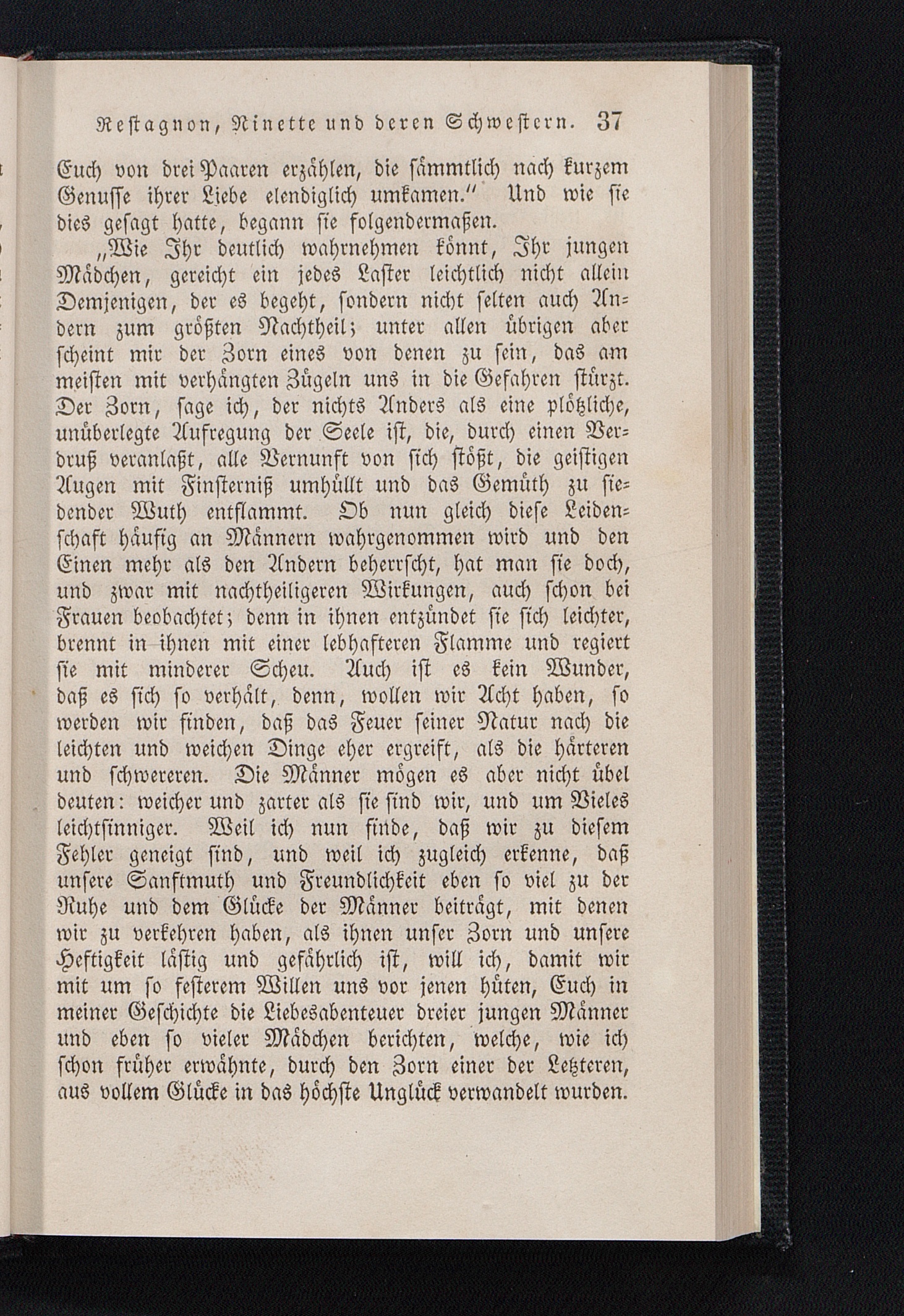 Restagnon, Ninette und deren Schwestern. 37

Euch von drei Paaren erzählen, die sämmtlich nach kurzem Genusse ihrer Liebe elendiglich umkamen.“ Und wie sie dies gesagt hatte, begann sie folgendermaßen.

„Wie Ihr deutlich wahrnehmen könnt, Ihr jungen Mädchen, gereicht ein jedes Laster leichtlich nicht allein Demjenigen, der es begeht, sondern nicht selten auch Andern zum größten Nachtheil; unter allen übrigen aber scheint mir der Zorn eines von denen zu sein, das am meisten mit verhängten Zügeln uns in die Gefahren stürzt. Der Zorn, sage ich, der nichts Anders als eine plötzliche, unüberlegte Aufregung der Seele ist, die, durch einen Verdruß veranlaßt, alle Vernunft von sich stößt, die geistigen Augen mit Finsterniß umhüllt und das Gemüth zu siedender Wuth entflammt. Ob nun gleich diese Leidenschaft häufig an Männern wahrgenommen wird und den Einen mehr als den Andern beherrscht, hat man sie doch, und zwar mit nachtheiligeren Wirkungen, auch schon bei Frauen beobachtet; denn in ihnen entzündet sie sich leichter, brennt in ihnen mit einer lebhafteren Flamme und regiert sie mit minderer Scheu. Auch ist es kein Wunder, daß es sich so verhält, denn, wollen wir Acht haben, so werden wir finden, daß das Feuer seiner Natur nach die leichten und weichen Dinge eher ergreift, als die härteren und schwereren. Die Männer mögen es aber nicht übel deuten: weicher und zarter als sie sind wir, und um Vieles leichtsinniger. Weil ich nun finde, daß wir zu diesem Fehler geneigt sind, und weil ich zugleich erkenne, daß unsere Sanftmuth und Freundlichkeit eben so viel zu der Ruhe und dem Glücke der Männer beiträgt, mit denen wir zu verkehren haben, als ihnen unser Zorn und unsere Heftigkeit lästig und gefährlich ist, will ich, damit wir mit um so festerem Willen uns vor jenen hüten, Euch in meiner Geschichte die Liebesabenteuer dreier jungen Männer und eben so vieler Mädchen berichten, welche, wie ich schon früher erwähnte, durch den Zorn einer der Letzteren, aus vollem Glücke in das höchste Unglück verwandelt wurden.